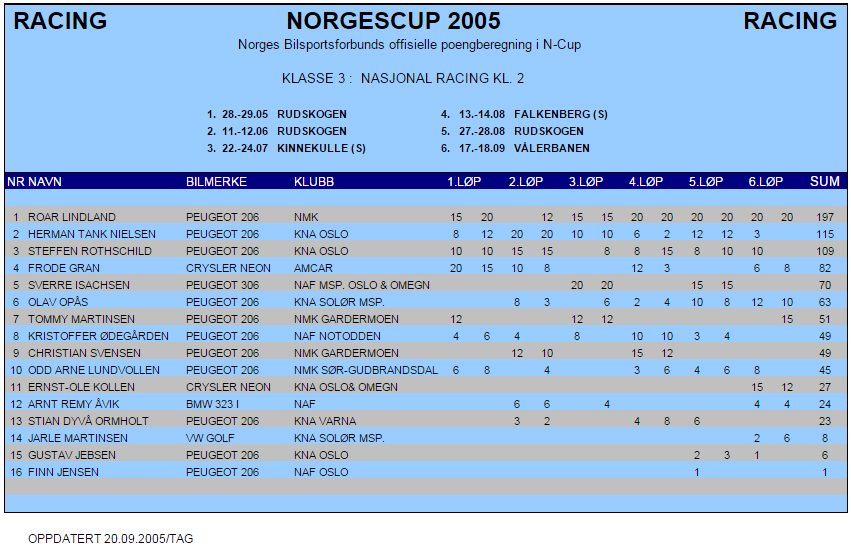 RACING NORGESCUP 2005 RACING

Norges Bilsportsforbunds offisielle poengberegning i N-Cup

KLASSE 3 : NASJONAL RACING KL. 2

1. 28.-29.05 RUDSKOGEN
2. 11.-12.06 RUDSKOGEN
3. 22.-24.07 KINNEKULLE (S)
4. 13.-14.08 FALKENBERG (S)
5. 27.-28.08 RUDSKOGEN
6. 17.-18.09 VÅLERBANEN

| NR | NAVN | BILMERKE | KLUBB | 1.LØP | | 2.LØP | | 3.LØP | | 4.LØP | | 5.LØP | | 6.LØP | | SUM |
|---|---|---|---|---|---|---|---|---|---|---|---|---|---|---|---|---|
| 1 | ROAR LINDLAND | PEUGEOT 206 | NMK | 15 | 20 | | 12 | 15 | 15 | 20 | 20 | 20 | 20 | 20 | 20 | 197 |
| 2 | HERMAN TANK NIELSEN | PEUGEOT 206 | KNA OSLO | 8 | 12 | 20 | 20 | 10 | 10 | 6 | 2 | 12 | 12 | 3 | | 115 |
| 3 | STEFFEN ROTHSCHILD | PEUGEOT 206 | KNA OSLO | 10 | 10 | 15 | 15 | | 8 | 8 | 15 | 8 | 10 | 10 | | 109 |
| 4 | FRODE GRAN | CRYSLER NEON | AMCAR | 20 | 15 | 10 | 8 | | | 12 | 3 | | | 6 | 8 | 82 |
| 5 | SVERRE ISACHSEN | PEUGEOT 306 | NAF MSP. OSLO & OMEGN | | | | | 20 | 20 | | | 15 | 15 | | | 70 |
| 6 | OLAV OPÅS | PEUGEOT 206 | KNA SOLØR MSP. | | | 8 | 3 | | 6 | 2 | 4 | 10 | 8 | 12 | 10 | 63 |
| 7 | TOMMY MARTINSEN | PEUGEOT 206 | NMK GARDERMOEN | 12 | | | | 12 | 12 | | | | | | 15 | 51 |
| 8 | KRISTOFFER ØDEGÅRDEN | PEUGEOT 206 | NAF NOTODDEN | 4 | 6 | 4 | | 8 | | 10 | 10 | 3 | 4 | | | 49 |
| 9 | CHRISTIAN SVENSEN | PEUGEOT 206 | NMK GARDERMOEN | | | 12 | 10 | | | 15 | 12 | | | | | 49 |
| 10 | ODD ARNE LUNDVOLLEN | PEUGEOT 206 | NMK SØR-GUDBRANDSDAL | 6 | 8 | | 4 | | | 3 | 6 | 4 | 6 | 8 | | 45 |
| 11 | ERNST-OLE KOLLEN | CRYSLER NEON | KNA OSLO& OMEGN | | | | | | | | | | | 15 | 12 | 27 |
| 12 | ARNT REMY ÅVIK | BMW 323 I | NAF | | | 6 | 6 | | 4 | | | | | 4 | 4 | 24 |
| 13 | STIAN DYVÅ ORMHOLT | PEUGEOT 206 | KNA VARNA | | | 3 | 2 | | | 4 | 8 | 6 | | | | 23 |
| 14 | JARLE MARTINSEN | VW GOLF | KNA SOLØR MSP. | | | | | | | | | | | 2 | 6 | 8 |
| 15 | GUSTAV JEBSEN | PEUGEOT 206 | KNA OSLO | | | | | | | | | 2 | 3 | 1 | | 6 |
| 16 | FINN JENSEN | PEUGEOT 206 | NAF OSLO | | | | | | | | | 1 | | | | 1 |

OPPDATERT 20.09.2005/TAG